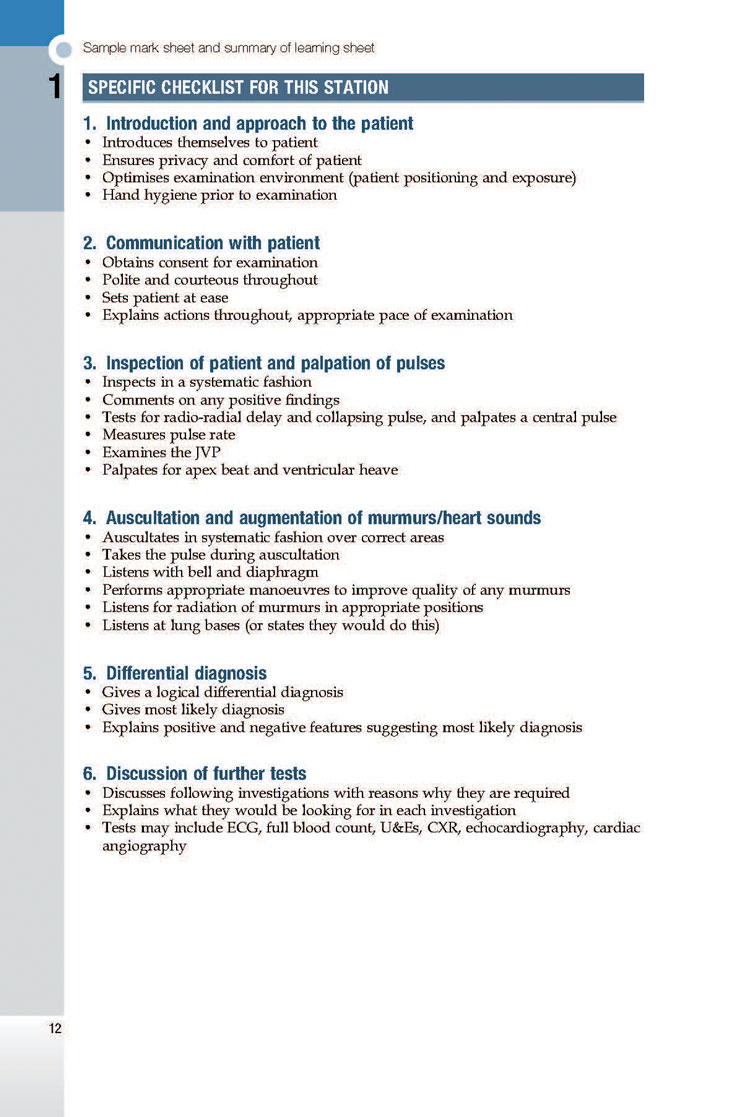 Sample mark sheet and summary of learning sheet

1

SPECIFIC CHECKLIST FOR THIS STATION

1. Introduction and approach to the patient
• Introduces themselves to patient
• Ensures privacy and comfort of patient
• Optimises examination environment (patient positioning and exposure)
• Hand hygiene prior to examination

2. Communication with patient
• Obtains consent for examination
• Polite and courteous throughout
• Sets patient at ease
• Explains actions throughout, appropriate pace of examination

3. Inspection of patient and palpation of pulses
• Inspects in a systematic fashion
• Comments on any positive findings
• Tests for radio-radial delay and collapsing pulse, and palpates a central pulse
• Measures pulse rate
• Examines the JVP
• Palpates for apex beat and ventricular heave

4. Auscultation and augmentation of murmurs/heart sounds
• Auscultates in systematic fashion over correct areas
• Takes the pulse during auscultation
• Listens with bell and diaphragm
• Performs appropriate manoeuvres to improve quality of any murmurs
• Listens for radiation of murmurs in appropriate positions
• Listens at lung bases (or states they would do this)

5. Differential diagnosis
• Gives a logical differential diagnosis
• Gives most likely diagnosis
• Explains positive and negative features suggesting most likely diagnosis

6. Discussion of further tests
• Discusses following investigations with reasons why they are required
• Explains what they would be looking for in each investigation
• Tests may include ECG, full blood count, U&Es, CXR, echocardiography, cardiac angiography

12